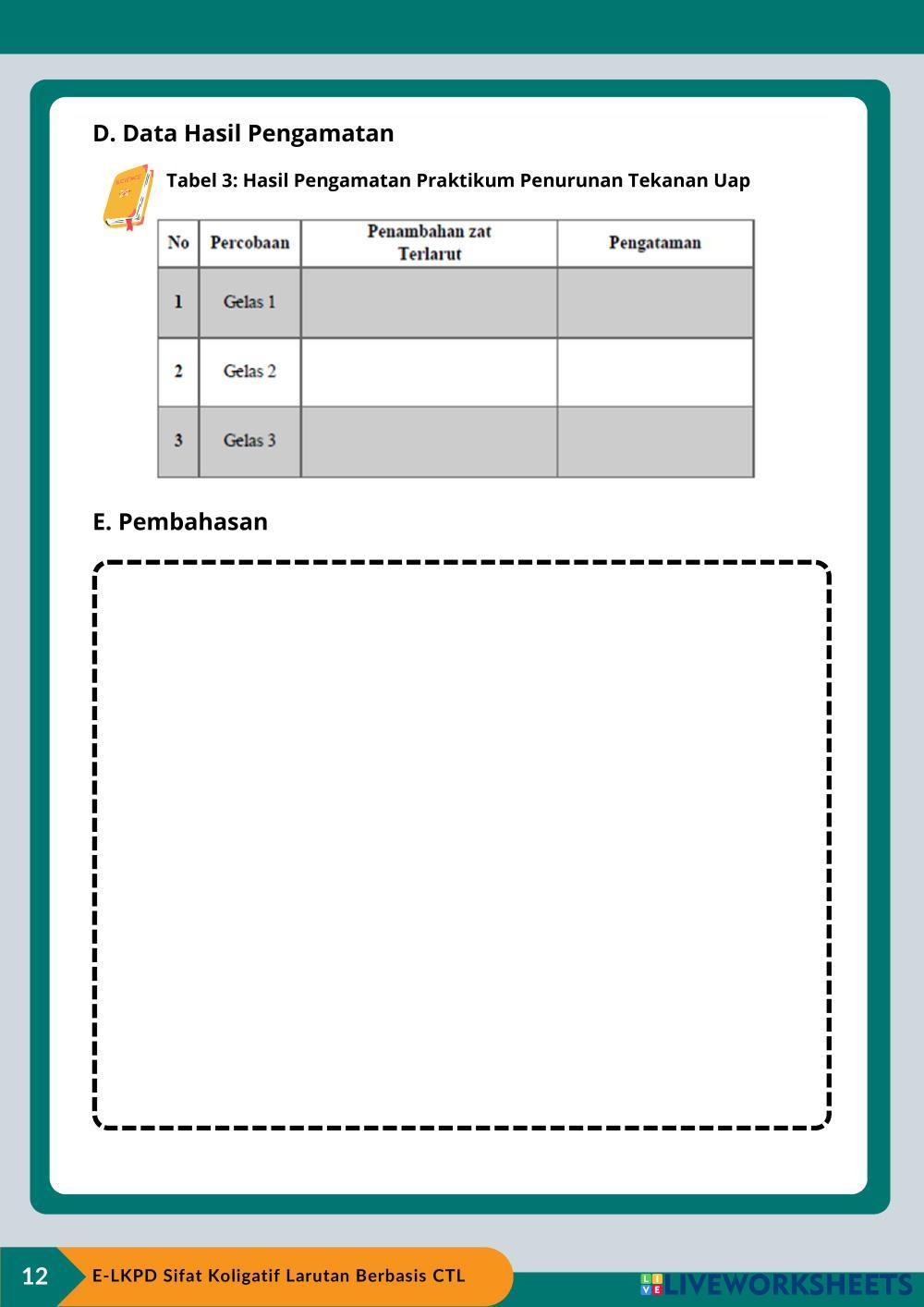 D. Data Hasil Pengamatan

Tabel 3: Hasil Pengamatan Praktikum Penurunan Tekanan Uap

| No | Percobaan | Penambahan zat Terlarut | Pengataman |
|---|---|---|---|
| 1 | Gelas 1 | | |
| 2 | Gelas 2 | | |
| 3 | Gelas 3 | | |

E. Pembahasan

12 E-LKPD Sifat Koligatif Larutan Berbasis CTL

LIVEWORKSHEETS